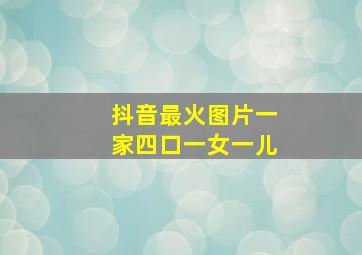 抖音最火图片一家四口一女一儿